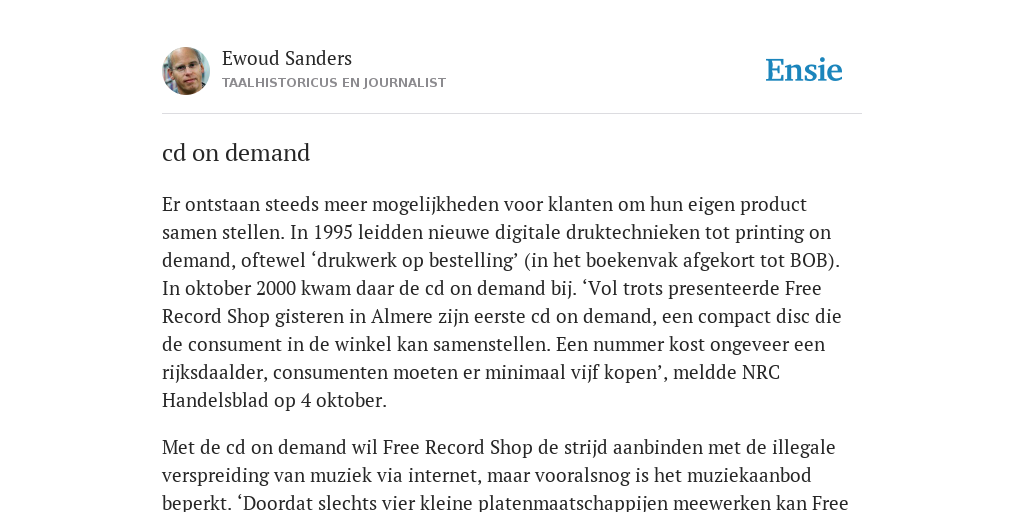 Ewoud Sanders
TAALHISTORICUS EN JOURNALIST

Ensie

cd on demand

Er ontstaan steeds meer mogelijkheden voor klanten om hun eigen product samen stellen. In 1995 leidden nieuwe digitale druktechnieken tot printing on demand, oftewel ‘drukwerk op bestelling’ (in het boekenvak afgekort tot BOB). In oktober 2000 kwam daar de cd on demand bij. ‘Vol trots presenteerde Free Record Shop gisteren in Almere zijn eerste cd on demand, een compact disc die de consument in de winkel kan samenstellen. Een nummer kost ongeveer een rijksdaalder, consumenten moeten er minimaal vijf kopen’, meldde NRC Handelsblad op 4 oktober.

Met de cd on demand wil Free Record Shop de strijd aanbinden met de illegale verspreiding van muziek via internet, maar vooralsnog is het muziekaanbod beperkt. ‘Doordat slechts vier kleine platenmaatschappijen meewerken kan Free